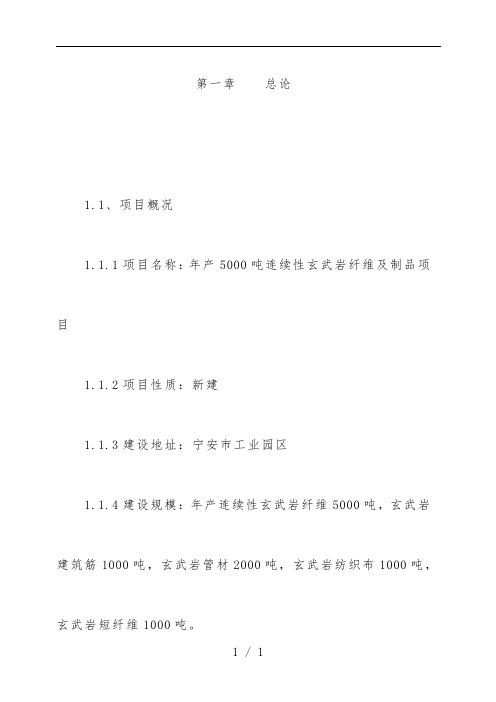 第一章　　总论

1.1、项目概况

1.1.1 项目名称：年产 5000 吨连续性玄武岩纤维及制品项目

1.1.2 项目性质：新建

1.1.3 建设地址：宁安市工业园区

1.1.4 建设规模：年产连续性玄武岩纤维 5000 吨，玄武岩建筑筋 1000 吨，玄武岩管材 2000 吨，玄武岩纺织布 1000 吨，玄武岩短纤维 1000 吨。

1 / 1